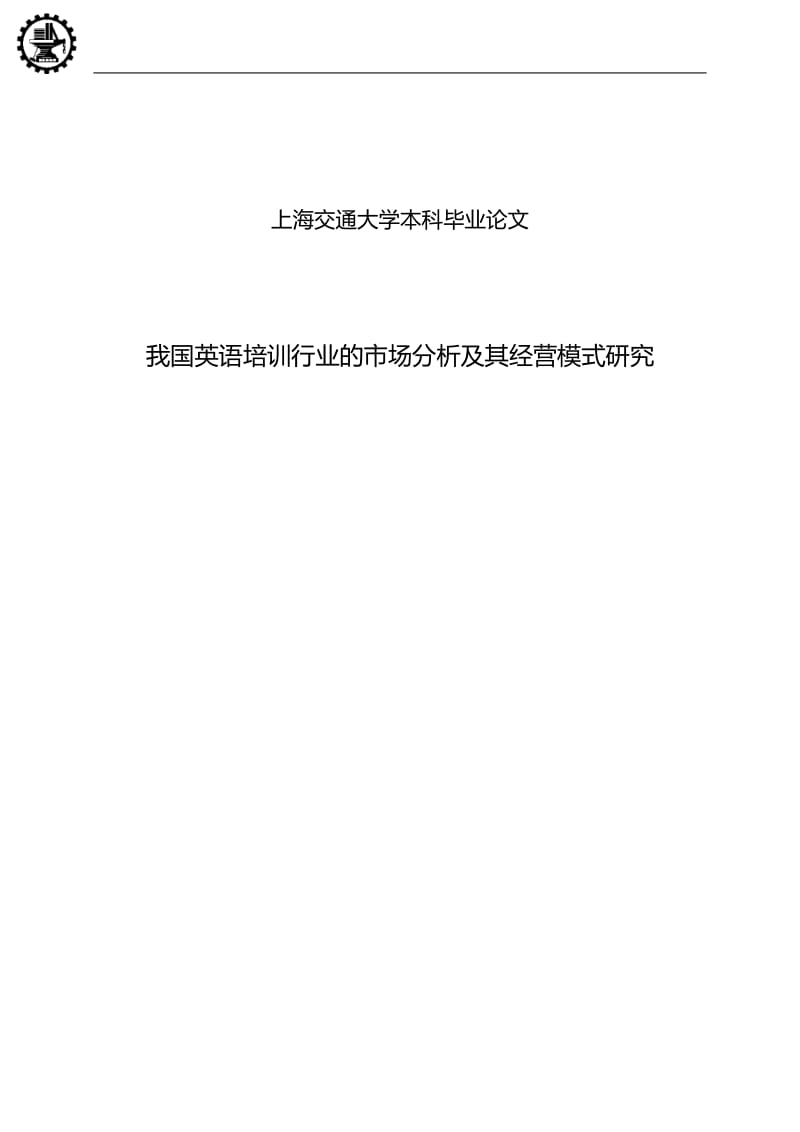 上海交通大学本科毕业论文

我国英语培训行业的市场分析及其经营模式研究